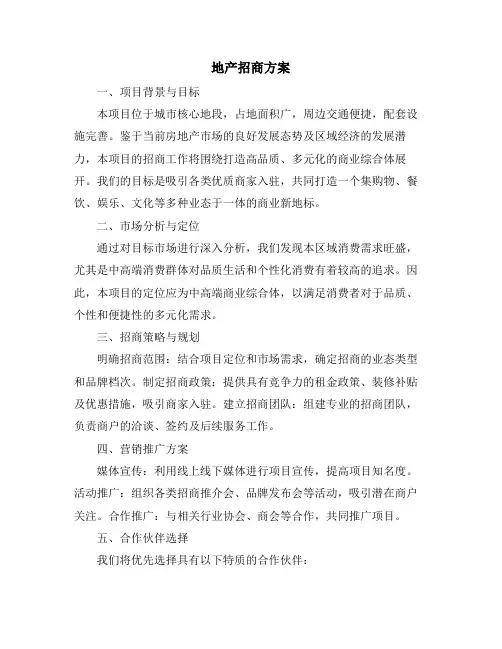 地产招商方案

一、项目背景与目标

本项目位于城市核心地段，占地面积广，周边交通便捷，配套设施完善。鉴于当前房地产市场的良好发展态势及区域经济的发展潜力，本项目的招商工作将围绕打造高品质、多元化的商业综合体展开。我们的目标是吸引各类优质商家入驻，共同打造一个集购物、餐饮、娱乐、文化等多种业态于一体的商业新地标。

二、市场分析与定位

通过对目标市场进行深入分析，我们发现本区域消费需求旺盛，尤其是中高端消费群体对品质生活和个性化消费有着较高的追求。因此，本项目的定位应为中高端商业综合体，以满足消费者对于品质、个性和便捷性的多元化需求。

三、招商策略与规划

明确招商范围：结合项目定位和市场需求，确定招商的业态类型和品牌档次。制定招商政策：提供具有竞争力的租金政策、装修补贴及优惠措施，吸引商家入驻。建立招商团队：组建专业的招商团队，负责商户的洽谈、签约及后续服务工作。

四、营销推广方案

媒体宣传：利用线上线下媒体进行项目宣传，提高项目知名度。活动推广：组织各类招商推介会、品牌发布会等活动，吸引潜在商户关注。合作推广：与相关行业协会、商会等合作，共同推广项目。

五、合作伙伴选择

我们将优先选择具有以下特质的合作伙伴：